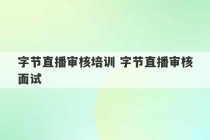 字节直播审核培训 字节直播审核面试